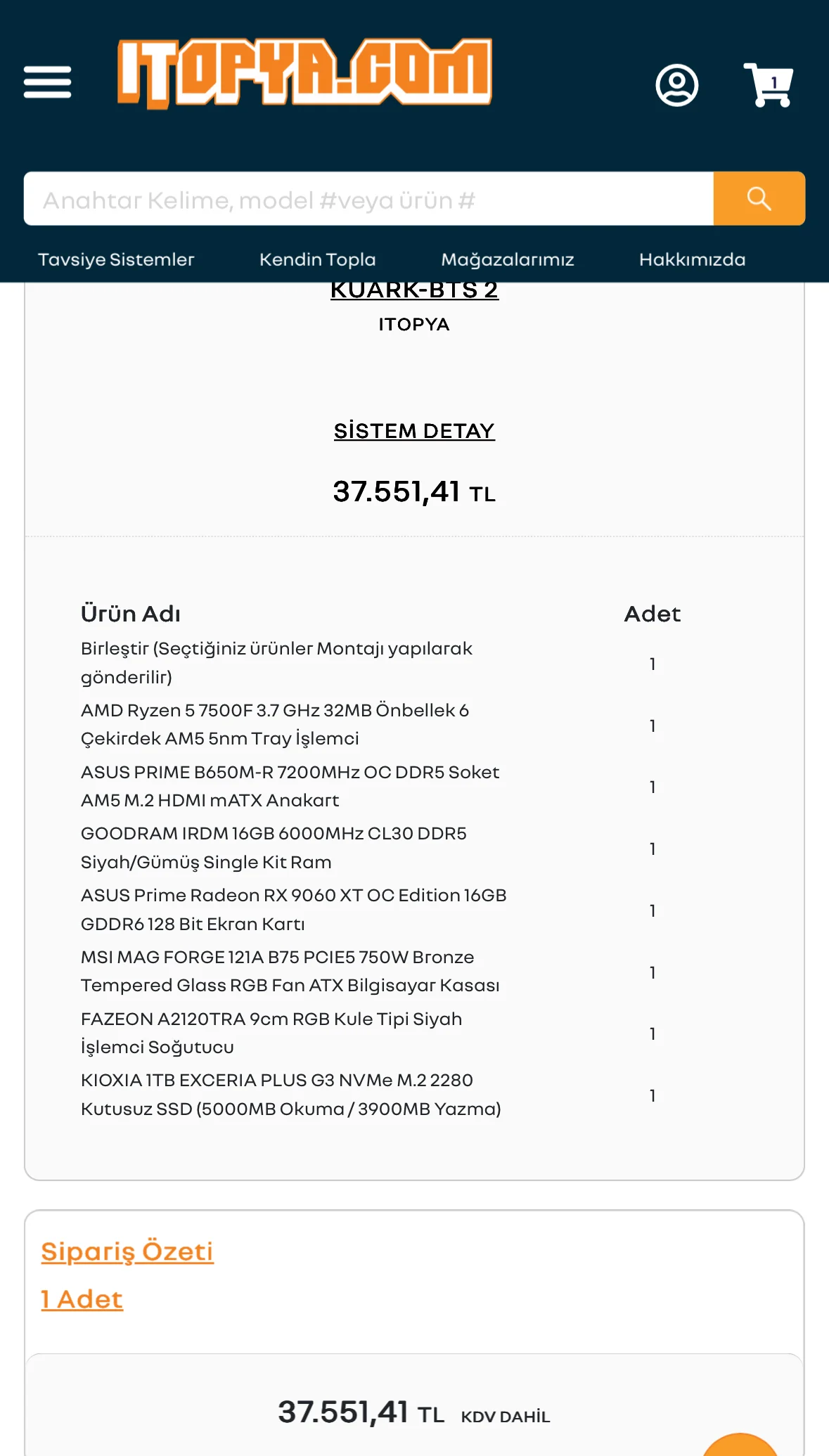 ITOPYA.COM

1

Anahtar Kelime, model #veya ürün #

Tavsiye Sistemler Kendin Topla Mağazalarımız Hakkımızda

KUARK-BTS 2

ITOPYA

SİSTEM DETAY

37.551,41 TL

| Ürün Adı | Adet |
|---|---|
| Birleştir (Seçtiğiniz ürünler Montajı yapılarak gönderilir) | 1 |
| AMD Ryzen 5 7500F 3.7 GHz 32MB Önbellek 6 Çekirdek AM5 5nm Tray İşlemci | 1 |
| ASUS PRIME B650M-R 7200MHz OC DDR5 Soket AM5 M.2 HDMI mATX Anakart | 1 |
| GOODRAM IRDM 16GB 6000MHz CL30 DDR5 Siyah/Gümüş Single Kit Ram | 1 |
| ASUS Prime Radeon RX 9060 XT OC Edition 16GB GDDR6 128 Bit Ekran Kartı | 1 |
| MSI MAG FORGE 121A B75 PCIE5 750W Bronze Tempered Glass RGB Fan ATX Bilgisayar Kasası | 1 |
| FAZEON A2120TRA 9cm RGB Kule Tipi Siyah İşlemci Soğutucu | 1 |
| KIOXIA 1TB EXCERIA PLUS G3 NVMe M.2 2280 Kutusuz SSD (5000MB Okuma / 3900MB Yazma) | 1 |

Sipariş Özeti

1 Adet

37.551,41 TL KDV DAHİL